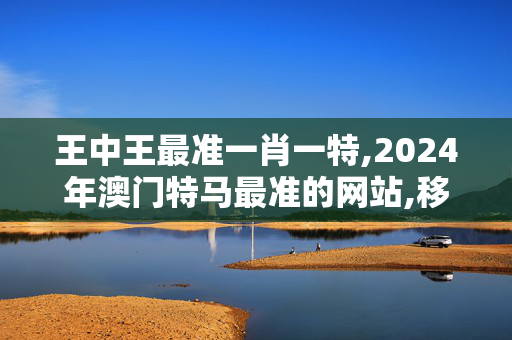 王中王最准一肖一特,2024年澳门特马最准的网站,移